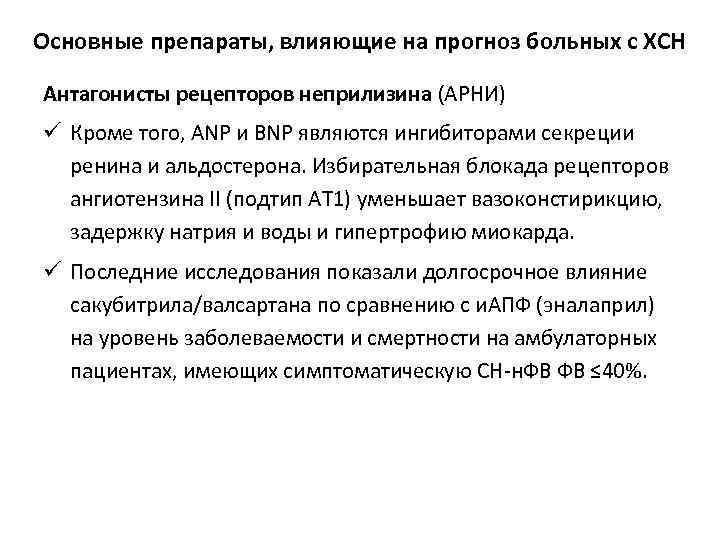 Основные препараты, влияющие на прогноз больных с ХСН

Антагонисты рецепторов неприлизина (АРНИ)

✓ Кроме того, ANP и BNP являются ингибиторами секреции ренина и альдостерона. Избирательная блокада рецепторов ангиотензина II (подтип АТ1) уменьшает вазоконстирикцию, задержку натрия и воды и гипертрофию миокарда.

✓ Последние исследования показали долгосрочное влияние сакубитрила/валсартана по сравнению с иАПФ (эналаприл) на уровень заболеваемости и смертности на амбулаторных пациентах, имеющих симптоматическую СН-нФВ ФВ ≤40%.